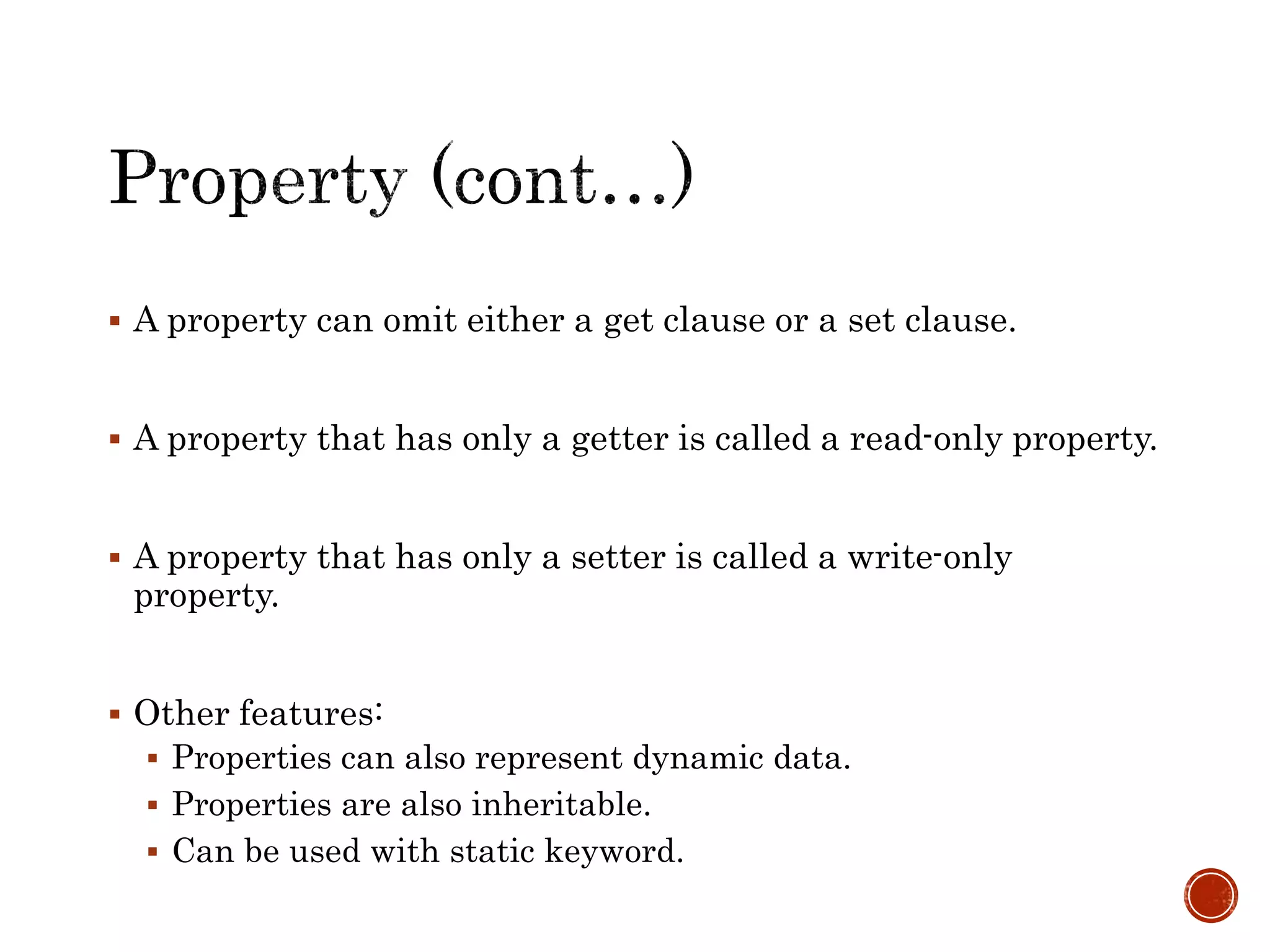 Property (cont…)

▪ A property can omit either a get clause or a set clause.

▪ A property that has only a getter is called a read-only property.

▪ A property that has only a setter is called a write-only property.

▪ Other features:
  ▪ Properties can also represent dynamic data.
  ▪ Properties are also inheritable.
  ▪ Can be used with static keyword.